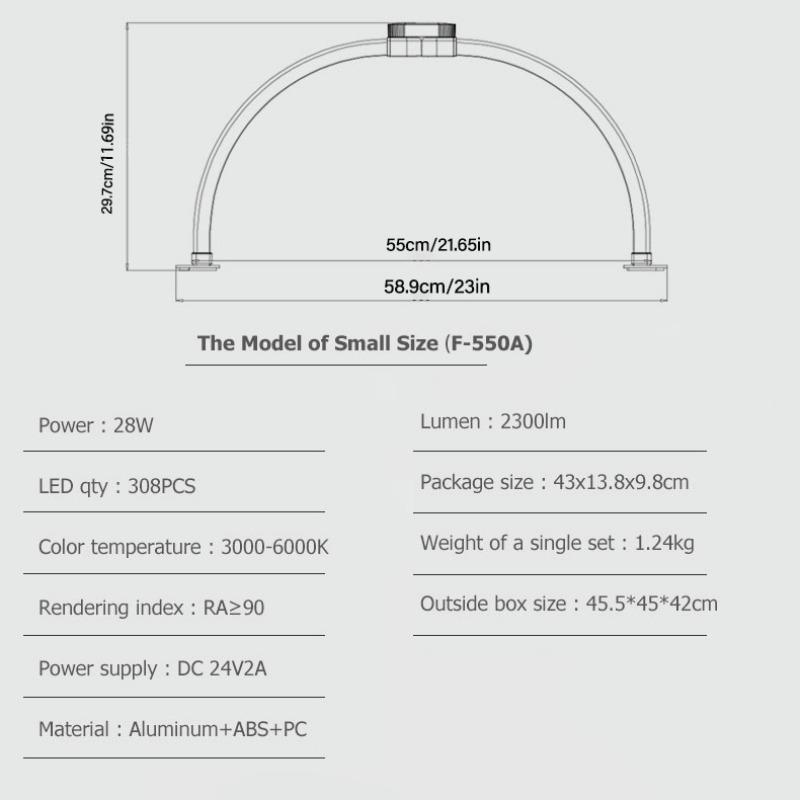 29.7cm/11.69in

55cm/21.65in

58.9cm/23in

The Model of Small Size (F-550A)

Power : 28W

LED qty : 308PCS

Color temperature : 3000-6000K

Rendering index : RA≥90

Power supply : DC 24V2A

Material : Aluminum+ABS+PC

Lumen : 2300lm

Package size : 43x13.8x9.8cm

Weight of a single set : 1.24kg

Outside box size : 45.5*45*42cm